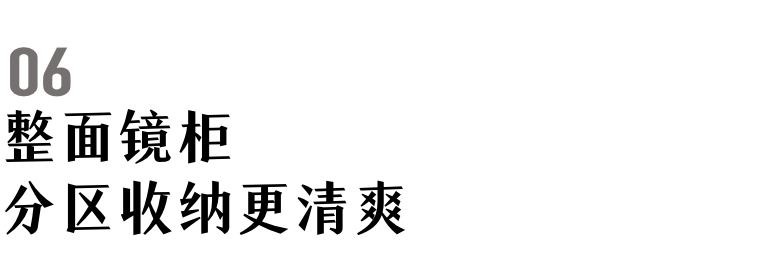 06
整面镜柜
分区收纳更清爽